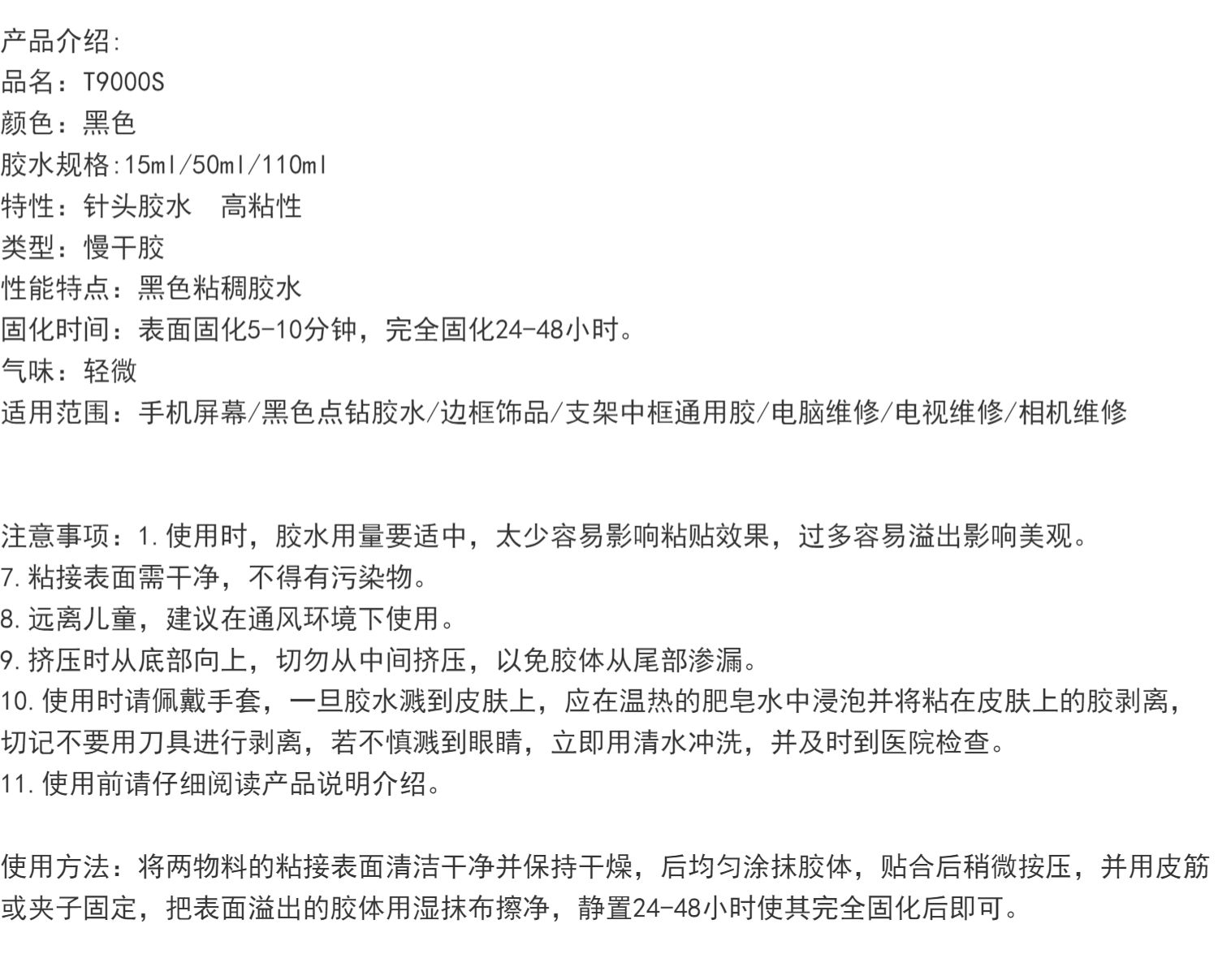 产品介绍:
品名：T9000S
颜色：黑色
胶水规格:15ml/50ml/110ml
特性：针头胶水　高粘性
类型：慢干胶
性能特点：黑色粘稠胶水
固化时间：表面固化5-10分钟，完全固化24-48小时。
气味：轻微
适用范围：手机屏幕/黑色点钻胶水/边框饰品/支架中框通用胶/电脑维修/电视维修/相机维修

注意事项：1.使用时，胶水用量要适中，太少容易影响粘贴效果，过多容易溢出影响美观。
7.粘接表面需干净，不得有污染物。
8.远离儿童，建议在通风环境下使用。
9.挤压时从底部向上，切勿从中间挤压，以免胶体从尾部渗漏。
10.使用时请佩戴手套，一旦胶水溅到皮肤上，应在温热的肥皂水中浸泡并将粘在皮肤上的胶剥离，切记不要用刀具进行剥离，若不慎溅到眼睛，立即用清水冲洗，并及时到医院检查。
11.使用前请仔细阅读产品说明介绍。

使用方法：将两物料的粘接表面清洁干净并保持干燥，后均匀涂抹胶体，贴合后稍微按压，并用皮筋或夹子固定，把表面溢出的胶体用湿抹布擦净，静置24-48小时使其完全固化后即可。